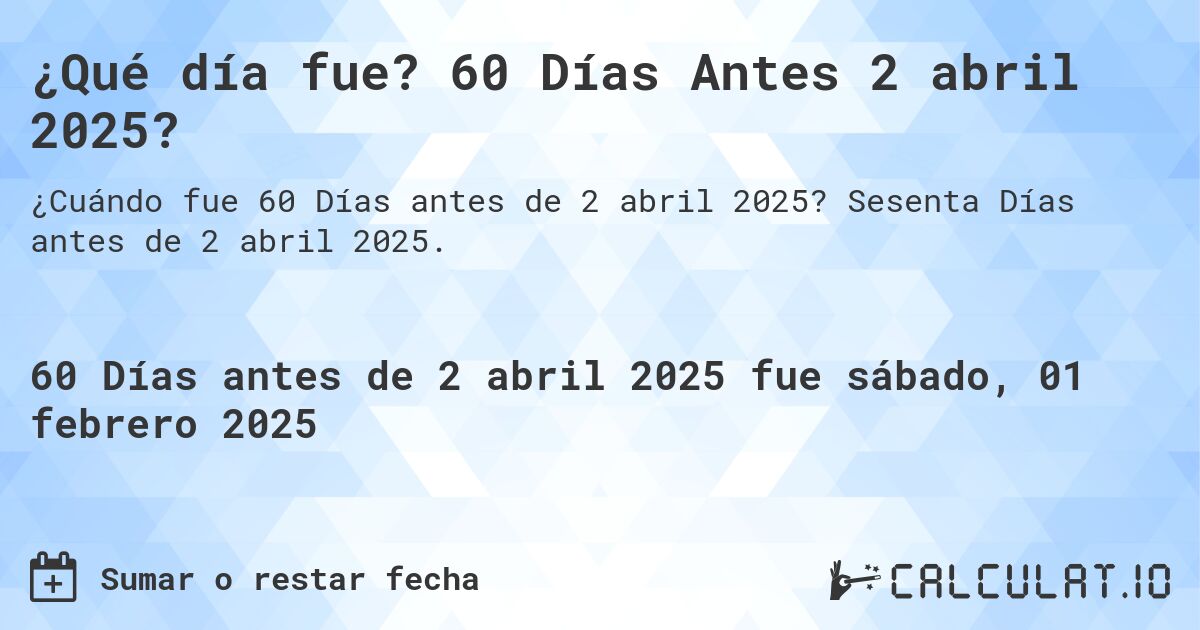 ¿Qué día fue? 60 Días Antes 2 abril 2025?

¿Cuándo fue 60 Días antes de 2 abril 2025? Sesenta Días antes de 2 abril 2025.

60 Días antes de 2 abril 2025 fue sábado, 01 febrero 2025

Sumar o restar fecha

CALCULAT.IO